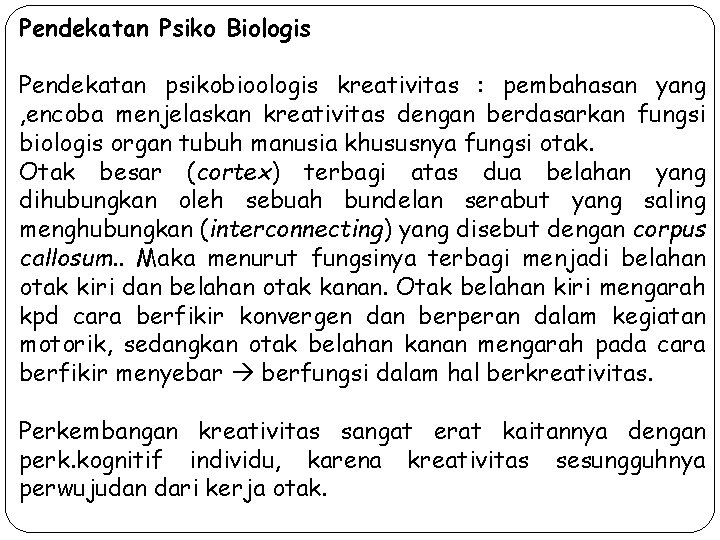 Pendekatan Psiko Biologis

Pendekatan psikobioologis kreativitas : pembahasan yang ,encoba menjelaskan kreativitas dengan berdasarkan fungsi biologis organ tubuh manusia khususnya fungsi otak.
Otak besar (cortex) terbagi atas dua belahan yang dihubungkan oleh sebuah bundelan serabut yang saling menghubungkan (interconnecting) yang disebut dengan corpus callosum.. Maka menurut fungsinya terbagi menjadi belahan otak kiri dan belahan otak kanan. Otak belahan kiri mengarah kpd cara berfikir konvergen dan berperan dalam kegiatan motorik, sedangkan otak belahan kanan mengarah pada cara berfikir menyebar → berfungsi dalam hal berkreativitas.

Perkembangan kreativitas sangat erat kaitannya dengan perk.kognitif individu, karena kreativitas sesungguhnya perwujudan dari kerja otak.